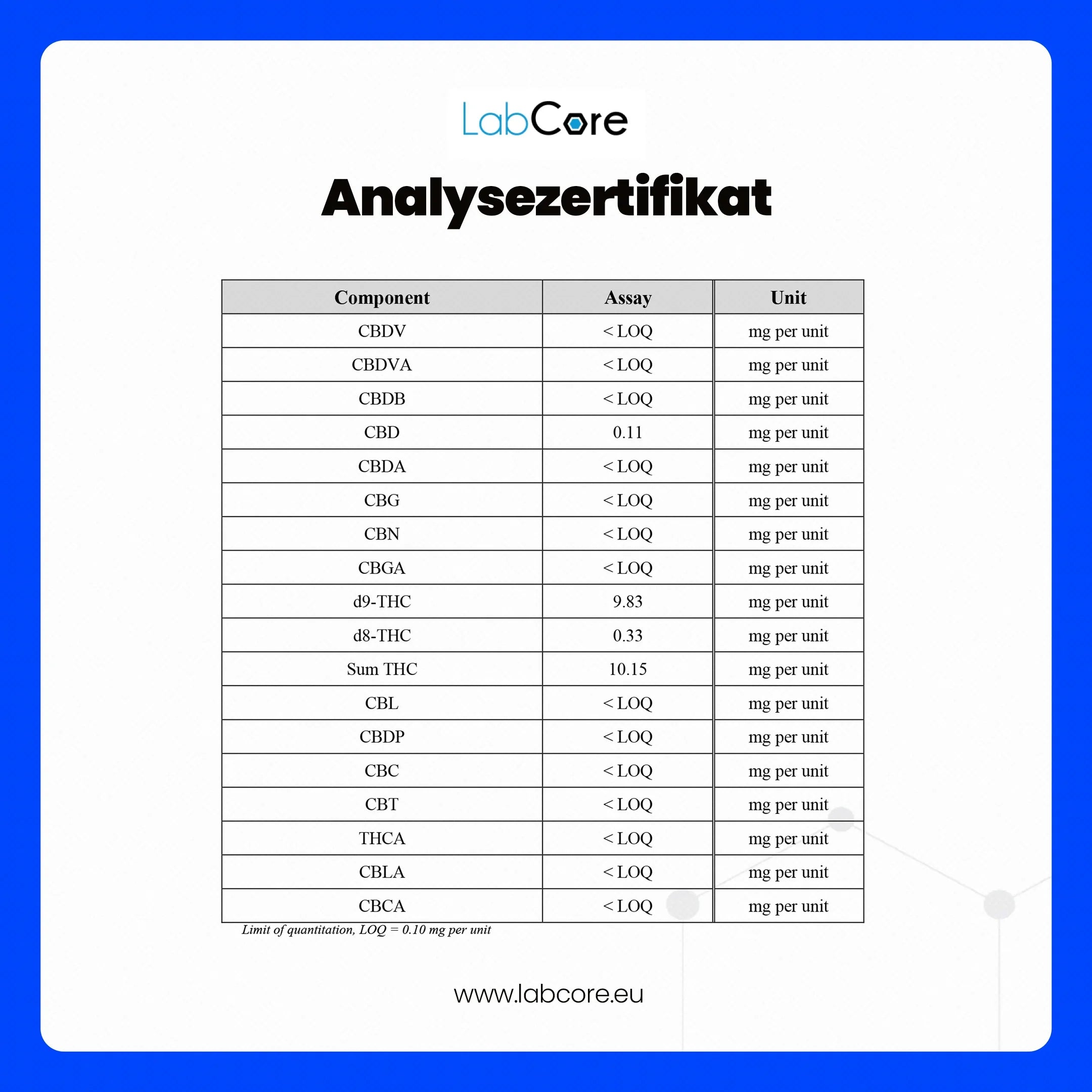 LabCore

Analysezertifikat

| Component | Assay | Unit |
|---|---|---|
| CBDV | < LOQ | mg per unit |
| CBDVA | < LOQ | mg per unit |
| CBDB | < LOQ | mg per unit |
| CBD | 0.11 | mg per unit |
| CBDA | < LOQ | mg per unit |
| CBG | < LOQ | mg per unit |
| CBN | < LOQ | mg per unit |
| CBGA | < LOQ | mg per unit |
| d9-THC | 9.83 | mg per unit |
| d8-THC | 0.33 | mg per unit |
| Sum THC | 10.15 | mg per unit |
| CBL | < LOQ | mg per unit |
| CBDP | < LOQ | mg per unit |
| CBC | < LOQ | mg per unit |
| CBT | < LOQ | mg per unit |
| THCA | < LOQ | mg per unit |
| CBLA | < LOQ | mg per unit |
| CBCA | < LOQ | mg per unit |

Limit of quantitation, LOQ = 0.10 mg per unit

www.labcore.eu